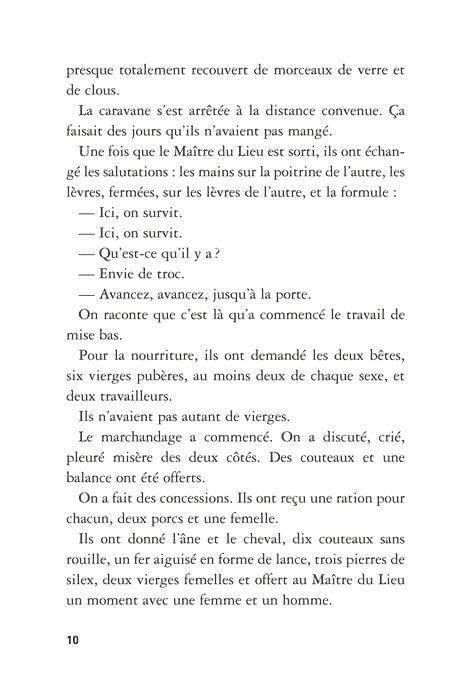 presque totalement recouvert de morceaux de verre et de clous.

La caravane s'est arrêtée à la distance convenue. Ça faisait des jours qu'ils n'avaient pas mangé.

Une fois que le Maître du Lieu est sorti, ils ont échangé les salutations : les mains sur la poitrine de l'autre, les lèvres, fermées, sur les lèvres de l'autre, et la formule :

— Ici, on survit.

— Ici, on survit.

— Qu'est-ce qu'il y a ?

— Envie de troc.

— Avancez, avancez, jusqu'à la porte.

On raconte que c'est là qu'a commencé le travail de mise bas.

Pour la nourriture, ils ont demandé les deux bêtes, six vierges pubères, au moins deux de chaque sexe, et deux travailleurs.

Ils n'avaient pas autant de vierges.

Le marchandage a commencé. On a discuté, crié, pleuré misère des deux côtés. Des couteaux et une balance ont été offerts.

On a fait des concessions. Ils ont reçu une ration pour chacun, deux porcs et une femelle.

Ils ont donné l'âne et le cheval, dix couteaux sans rouille, un fer aiguisé en forme de lance, trois pierres de silex, deux vierges femelles et offert au Maître du Lieu un moment avec une femme et un homme.

10